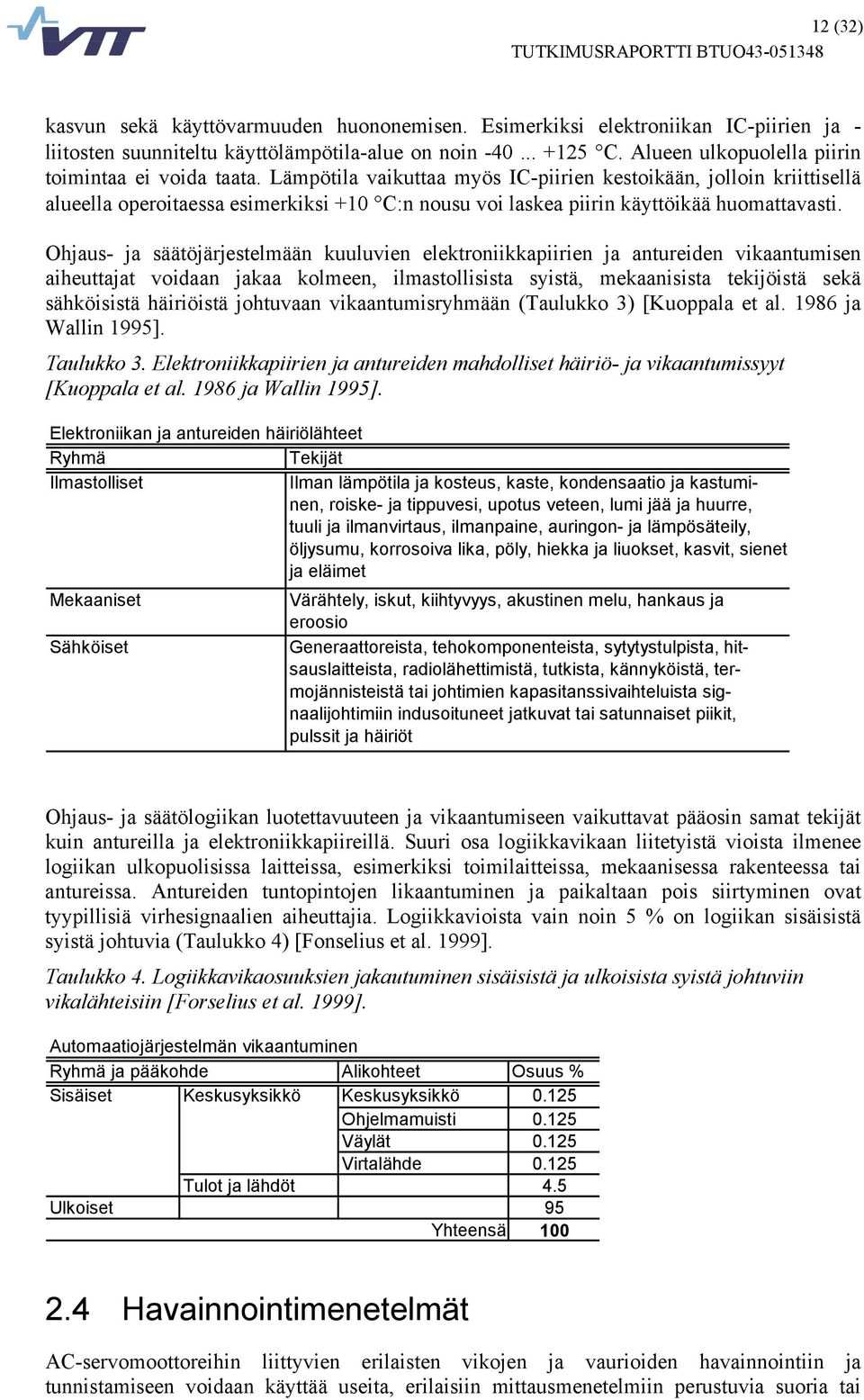 VTT

12 (32)

TUTKIMUSRAPORTTI BTUO43-051348

kasvun sekä käyttövarmuuden huononemisen. Esimerkiksi elektroniikan IC-piirien ja -liitosten suunniteltu käyttölämpötila-alue on noin -40 ... +125 °C. Alueen ulkopuolella piirin toimintaa ei voida taata. Lämpötila vaikuttaa myös IC-piirien kestoikään, jolloin kriittisellä alueella operoitaessa esimerkiksi +10 °C:n nousu voi laskea piirin käyttöikää huomattavasti.

Ohjaus- ja säätöjärjestelmään kuuluvien elektroniikkapiirien ja antureiden vikaantumisen aiheuttajat voidaan jakaa kolmeen, ilmastollisista syistä, mekaanisista tekijöistä sekä sähköisistä häiriöistä johtuvaan vikaantumisryhmään (Taulukko 3) [Kuoppala et al. 1986 ja Wallin 1995].

Taulukko 3. Elektroniikkapiirien ja antureiden mahdolliset häiriö- ja vikaantumissyyt [Kuoppala et al. 1986 ja Wallin 1995].

Elektroniikan ja antureiden häiriölähteet

| Ryhmä | Tekijät |
|---|---|
| Ilmastolliset | Ilman lämpötila ja kosteus, kaste, kondensaatio ja kastuminen, roiske- ja tippuvesi, upotus veteen, lumi jää ja huurre, tuuli ja ilmanvirtaus, ilmanpaine, auringon- ja lämpösäteily, öljysumu, korrosoiva lika, pöly, hiekka ja liuokset, kasvit, sienet ja eläimet |
| Mekaaniset | Värähtely, iskut, kiihtyvyys, akustinen melu, hankaus ja eroosio |
| Sähköiset | Generaattoreista, tehokomponenteista, sytytystulpista, hitsauslaitteista, radiolähettimistä, tutkista, kännyköistä, termojännisteistä tai johtimien kapasitanssivaihteluista signaalijohtimiin indusoituneet jatkuvat tai satunnaiset piikit, pulssit ja häiriöt |

Ohjaus- ja säätölogiikan luotettavuuteen ja vikaantumiseen vaikuttavat pääosin samat tekijät kuin antureilla ja elektroniikkapiireillä. Suuri osa logiikkavikaan liitetyistä vioista ilmenee logiikan ulkopuolisissa laitteissa, esimerkiksi toimilaitteissa, mekaanisessa rakenteessa tai antureissa. Antureiden tuntopintojen likaantuminen ja paikaltaan pois siirtyminen ovat tyypillisiä virhesignaalien aiheuttajia. Logiikkavioista vain noin 5 % on logiikan sisäisistä syistä johtuvia (Taulukko 4) [Fonselius et al. 1999].

Taulukko 4. Logiikkavikaosuuksien jakautuminen sisäisistä ja ulkoisista syistä johtuviin vikalähteisiin [Forselius et al. 1999].

Automaatiojärjestelmän vikaantuminen

| Ryhmä ja pääkohde | | Alikohteet | Osuus % |
|---|---|---|---|
| Sisäiset | Keskusyksikkö | Keskusyksikkö | 0.125 |
| | | Ohjelmamuisti | 0.125 |
| | | Väylät | 0.125 |
| | | Virtalähde | 0.125 |
| | Tulot ja lähdöt | | 4.5 |
| Ulkoiset | | | 95 |
| | | Yhteensä | 100 |

2.4 Havainnointimenetelmät

AC-servomoottoreihin liittyvien erilaisten vikojen ja vaurioiden havainnointiin ja tunnistamiseen voidaan käyttää useita, erilaisiin mittausmenetelmiin perustuvia suoria tai